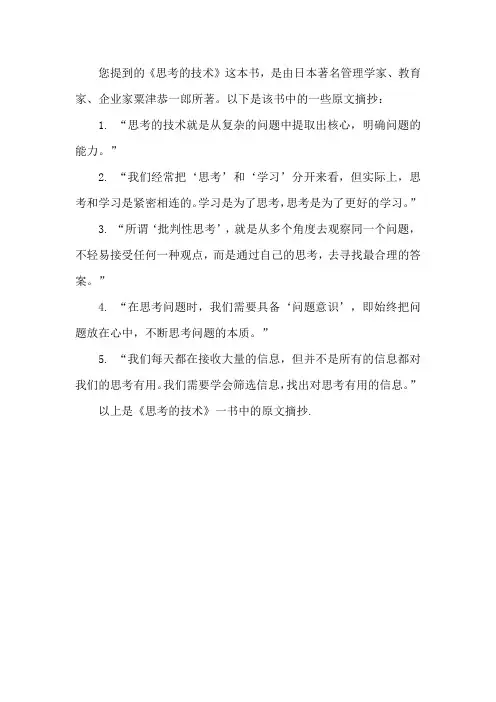 您提到的《思考的技术》这本书，是由日本著名管理学家、教育家、企业家粟津恭一郎所著。以下是该书中的一些原文摘抄：

1. “思考的技术就是从复杂的问题中提取出核心，明确问题的能力。”

2. “我们经常把‘思考’和‘学习’分开来看，但实际上，思考和学习是紧密相连的。学习是为了思考，思考是为了更好的学习。”

3. “所谓‘批判性思考’，就是从多个角度去观察同一个问题，不轻易接受任何一种观点，而是通过自己的思考，去寻找最合理的答案。”

4. “在思考问题时，我们需要具备‘问题意识’，即始终把问题放在心中，不断思考问题的本质。”

5. “我们每天都在接收大量的信息，但并不是所有的信息都对我们的思考有用。我们需要学会筛选信息，找出对思考有用的信息。”

以上是《思考的技术》一书中的原文摘抄.